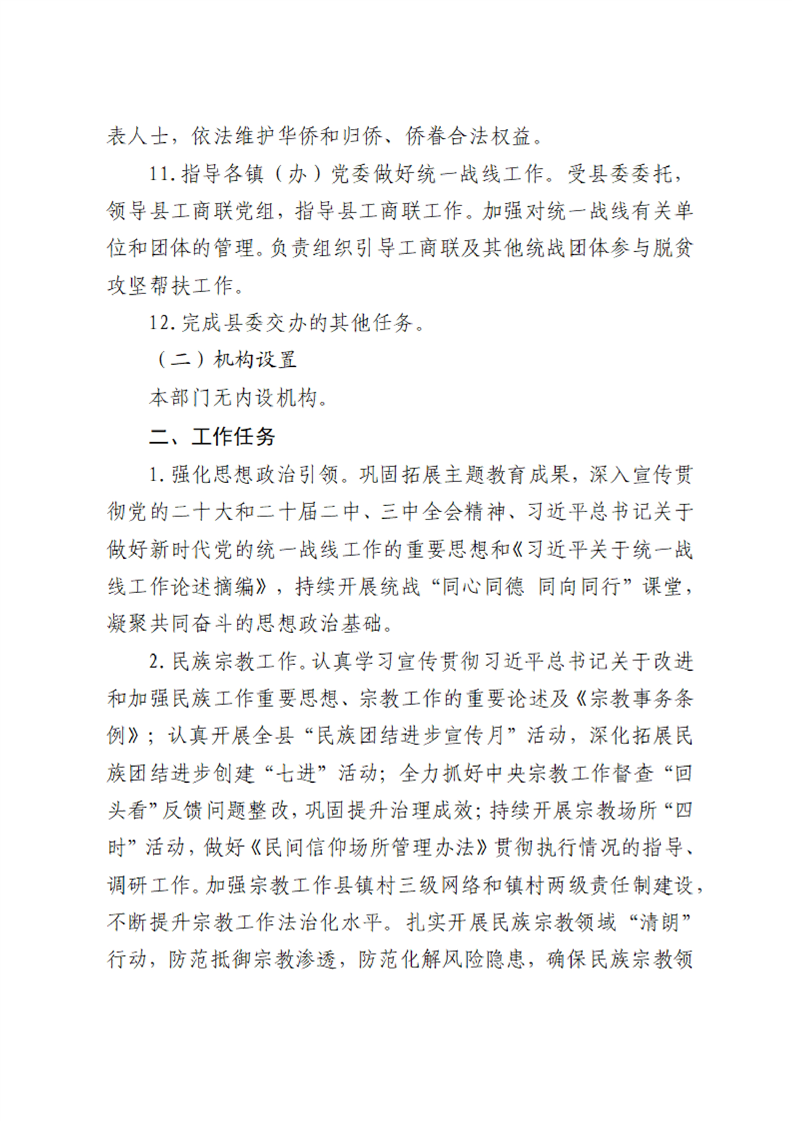 表人士，依法维护华侨和归侨、侨眷合法权益。

11.指导各镇（办）党委做好统一战线工作。受县委委托，领导县工商联党组，指导县工商联工作。加强对统一战线有关单位和团体的管理。负责组织引导工商联及其他统战团体参与脱贫攻坚帮扶工作。

12.完成县委交办的其他任务。

（二）机构设置

本部门无内设机构。

二、工作任务

1.强化思想政治引领。巩固拓展主题教育成果，深入宣传贯彻党的二十大和二十届二中、三中全会精神、习近平总书记关于做好新时代党的统一战线工作的重要思想和《习近平关于统一战线工作论述摘编》，持续开展统战“同心同德 同向同行”课堂，凝聚共同奋斗的思想政治基础。

2.民族宗教工作。认真学习宣传贯彻习近平总书记关于改进和加强民族工作重要思想、宗教工作的重要论述及《宗教事务条例》；认真开展全县“民族团结进步宣传月”活动，深化拓展民族团结进步创建“七进”活动；全力抓好中央宗教工作督查“回头看”反馈问题整改，巩固提升治理成效；持续开展宗教场所“四时”活动，做好《民间信仰场所管理办法》贯彻执行情况的指导、调研工作。加强宗教工作县镇村三级网络和镇村两级责任制建设，不断提升宗教工作法治化水平。扎实开展民族宗教领域“清朗”行动，防范抵御宗教渗透，防范化解风险隐患，确保民族宗教领